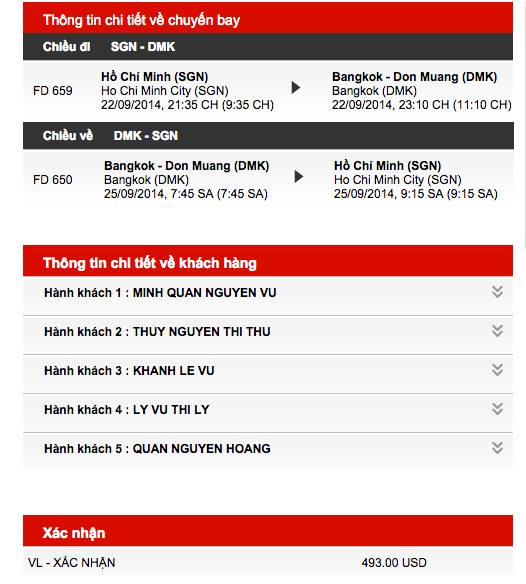 Thông tin chi tiết về chuyến bay

Chiều đi SGN - DMK

FD 659
Hồ Chí Minh (SGN)
Ho Chi Minh City (SGN)
22/09/2014, 21:35 CH (9:35 CH)

Bangkok - Don Muang (DMK)
Bangkok (DMK)
22/09/2014, 23:10 CH (11:10 CH)

Chiều về DMK - SGN

FD 650
Bangkok - Don Muang (DMK)
Bangkok (DMK)
25/09/2014, 7:45 SA (7:45 SA)

Hồ Chí Minh (SGN)
Ho Chi Minh City (SGN)
25/09/2014, 9:15 SA (9:15 SA)

Thông tin chi tiết về khách hàng

Hành khách 1 : MINH QUAN NGUYEN VU

Hành khách 2 : THUY NGUYEN THI THU

Hành khách 3 : KHANH LE VU

Hành khách 4 : LY VU THI LY

Hành khách 5 : QUAN NGUYEN HOANG

Xác nhận

VL - XÁC NHẬN 493.00 USD